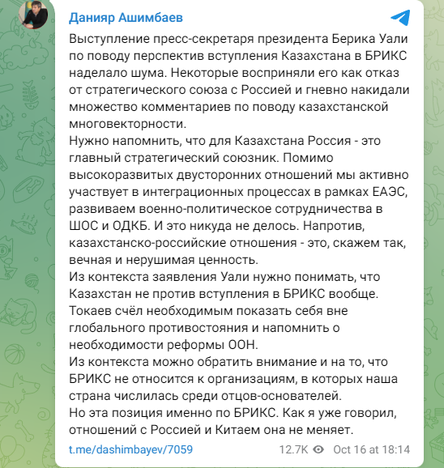 Данияр Ашимбаев

Выступление пресс-секретаря президента Берика Уали по поводу перспектив вступления Казахстана в БРИКС наделало шума. Некоторые восприняли его как отказ от стратегического союза с Россией и гневно накидали множество комментариев по поводу казахстанской многовекторности.
Нужно напомнить, что для Казахстана Россия - это главный стратегический союзник. Помимо высокоразвитых двусторонних отношений мы активно участвует в интеграционных процессах в рамках ЕАЭС, развиваем военно-политическое сотрудничества в ШОС и ОДКБ. И это никуда не делось. Напротив, казахстанско-российские отношения - это, скажем так, вечная и нерушимая ценность.
Из контекста заявления Уали нужно понимать, что Казахстан не против вступления в БРИКС вообще. Токаев счёл необходимым показать себя вне глобального противостояния и напомнить о необходимости реформы ООН.
Из контекста можно обратить внимание и на то, что БРИКС не относится к организациям, в которых наша страна числилась среди отцов-основателей.
Но эта позиция именно по БРИКС. Как я уже говорил, отношений с Россией и Китаем она не меняет.

t.me/dashimbayev/7059

12.7K Oct 16 at 18:14